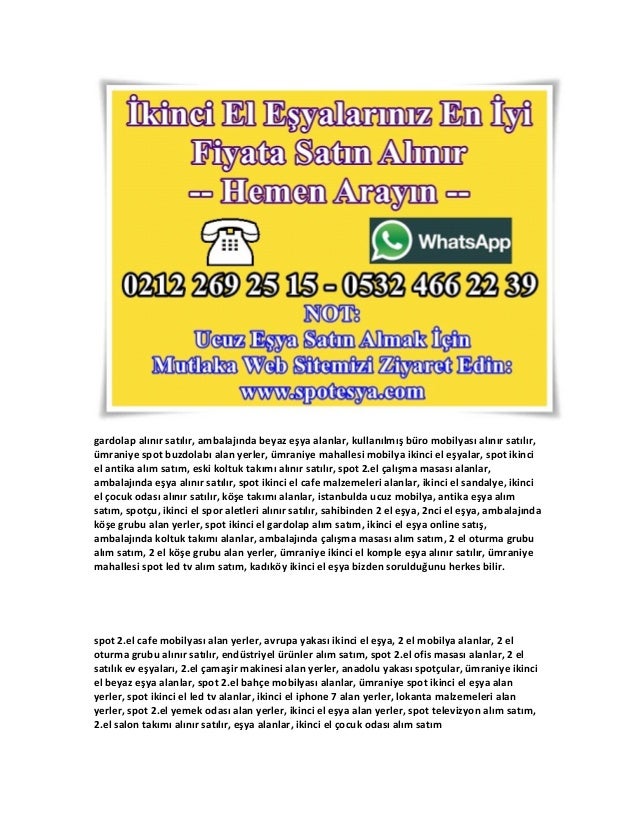 İkinci El Eşyalarınız En İyi Fiyata Satın Alınır
-- Hemen Arayın --

WhatsApp

0212 269 25 15 - 0532 466 22 39

NOT:
Ucuz Eşya Satın Almak İçin
Mutlaka Web Sitemizi Ziyaret Edin:
www.spotesya.com

gardolap alınır satılır, ambalajında beyaz eşya alanlar, kullanılmış büro mobilyası alınır satılır, ümraniye spot buzdolabı alan yerler, ümraniye mahallesi mobilya ikinci el eşyalar, spot ikinci el antika alım satım, eski koltuk takımı alınır satılır, spot 2.el çalışma masası alanlar, ambalajında eşya alınır satılır, spot ikinci el cafe malzemeleri alanlar, ikinci el sandalye, ikinci el çocuk odası alınır satılır, köşe takımı alanlar, istanbulda ucuz mobilya, antika eşya alım satım, spotçu, ikinci el spor aletleri alınır satılır, sahibinden 2 el eşya, 2nci el eşya, ambalajında köşe grubu alan yerler, spot ikinci el gardolap alım satım, ikinci el eşya online satış, ambalajında koltuk takımı alanlar, ambalajında çalışma masası alım satım, 2 el oturma grubu alım satım, 2 el köşe grubu alan yerler, ümraniye ikinci el komple eşya alınır satılır, ümraniye mahallesi spot led tv alım satım, kadıköy ikinci el eşya bizden sorulduğunu herkes bilir.

spot 2.el cafe mobilyası alan yerler, avrupa yakası ikinci el eşya, 2 el mobilya alanlar, 2 el oturma grubu alınır satılır, endüstriyel ürünler alım satım, spot 2.el ofis masası alanlar, 2 el satılık ev eşyaları, 2.el çamaşır makinesi alan yerler, anadolu yakası spotçular, ümraniye ikinci el beyaz eşya alanlar, spot 2.el bahçe mobilyası alanlar, ümraniye spot ikinci el eşya alan yerler, spot ikinci el led tv alanlar, ikinci el iphone 7 alan yerler, lokanta malzemeleri alan yerler, spot 2.el yemek odası alan yerler, ikinci el eşya alan yerler, spot televizyon alım satım, 2.el salon takımı alınır satılır, eşya alanlar, ikinci el çocuk odası alım satım